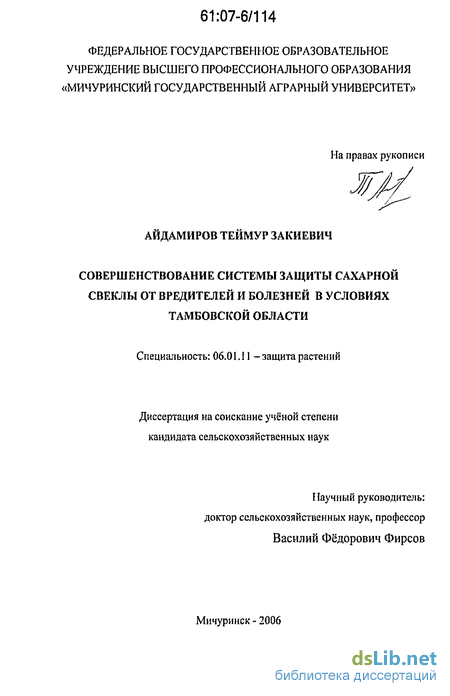 61:07-6/114

ФЕДЕРАЛЬНОЕ ГОСУДАРСТВЕННОЕ ОБРАЗОВАТЕЛЬНОЕ УЧРЕЖДЕНИЕ ВЫСШЕГО ПРОФЕССИОНАЛЬНОГО ОБРАЗОВАНИЯ «МИЧУРИНСКИЙ ГОСУДАРСТВЕННЫЙ АГРАРНЫЙ УНИВЕРСИТЕТ»

На правах рукописи

АЙДАМИРОВ ТЕЙМУР ЗАКИЕВИЧ

СОВЕРШЕНСТВОВАНИЕ СИСТЕМЫ ЗАЩИТЫ САХАРНОЙ СВЕКЛЫ ОТ ВРЕДИТЕЛЕЙ И БОЛЕЗНЕЙ В УСЛОВИЯХ ТАМБОВСКОЙ ОБЛАСТИ

Специальность: 06.01.11 – защита растений

Диссертация на соискание учёной степени
кандидата сельскохозяйственных наук

Научный руководитель:
доктор сельскохозяйственных наук, профессор
Василий Фёдорович Фирсов

Мичуринск - 2006

dsLib.net
библиотека диссертаций